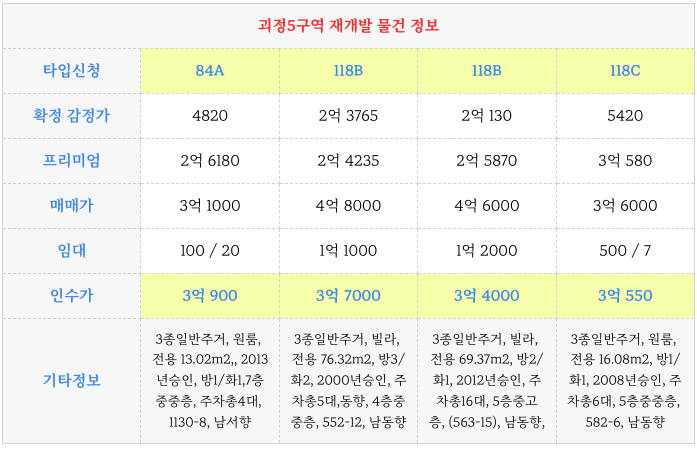 괴정5구역 재개발 물건 정보

| 타입신청 | 84A | 118B | 118B | 118C |
|---|---|---|---|---|
| 확정 감정가 | 4820 | 2억 3765 | 2억 130 | 5420 |
| 프리미엄 | 2억 6180 | 2억 4235 | 2억 5870 | 3억 580 |
| 매매가 | 3억 1000 | 4억 8000 | 4억 6000 | 3억 6000 |
| 임대 | 100 / 20 | 1억 1000 | 1억 2000 | 500 / 7 |
| 인수가 | 3억 900 | 3억 7000 | 3억 4000 | 3억 550 |
| 기타정보 | 3종일반주거, 원룸, 전용 13.02m2,, 2013년승인, 방1/화1,7층중중층, 주차총4대, 1130-8, 남서향 | 3종일반주거, 빌라, 전용 76.32m2, 방3/화2, 2000년승인, 주차총5대,동향, 4층중중층, 552-12, 남동향 | 3종일반주거, 빌라, 전용 69.37m2, 방2/화1, 2012년승인, 주차총16대, 5층중고층, (563-15), 남동향, | 3종일반주거, 원룸, 전용 16.08m2, 방1/화1, 2008년승인, 주차총6대, 5층중중층, 582-6, 남동향 |